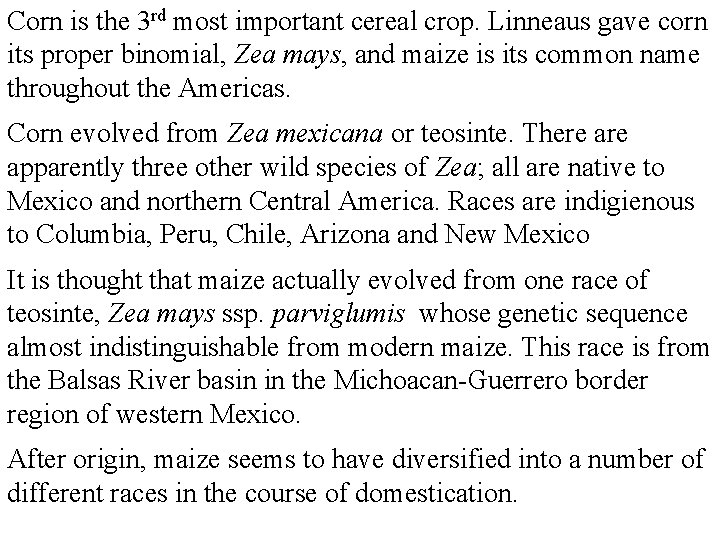 Corn is the 3rd most important cereal crop. Linneaus gave corn its proper binomial, Zea mays, and maize is its common name throughout the Americas.

Corn evolved from Zea mexicana or teosinte. There are apparently three other wild species of Zea; all are native to Mexico and northern Central America. Races are indigienous to Columbia, Peru, Chile, Arizona and New Mexico

It is thought that maize actually evolved from one race of teosinte, Zea mays ssp. parviglumis whose genetic sequence almost indistinguishable from modern maize. This race is from the Balsas River basin in the Michoacan-Guerrero border region of western Mexico.

After origin, maize seems to have diversified into a number of different races in the course of domestication.